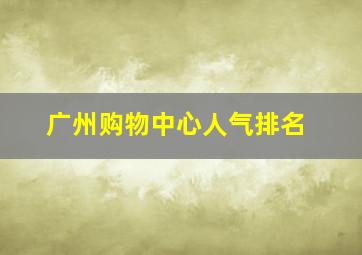 广州购物中心人气排名